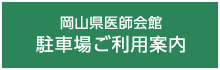 岡山県医師会館
駐車場ご利用案内